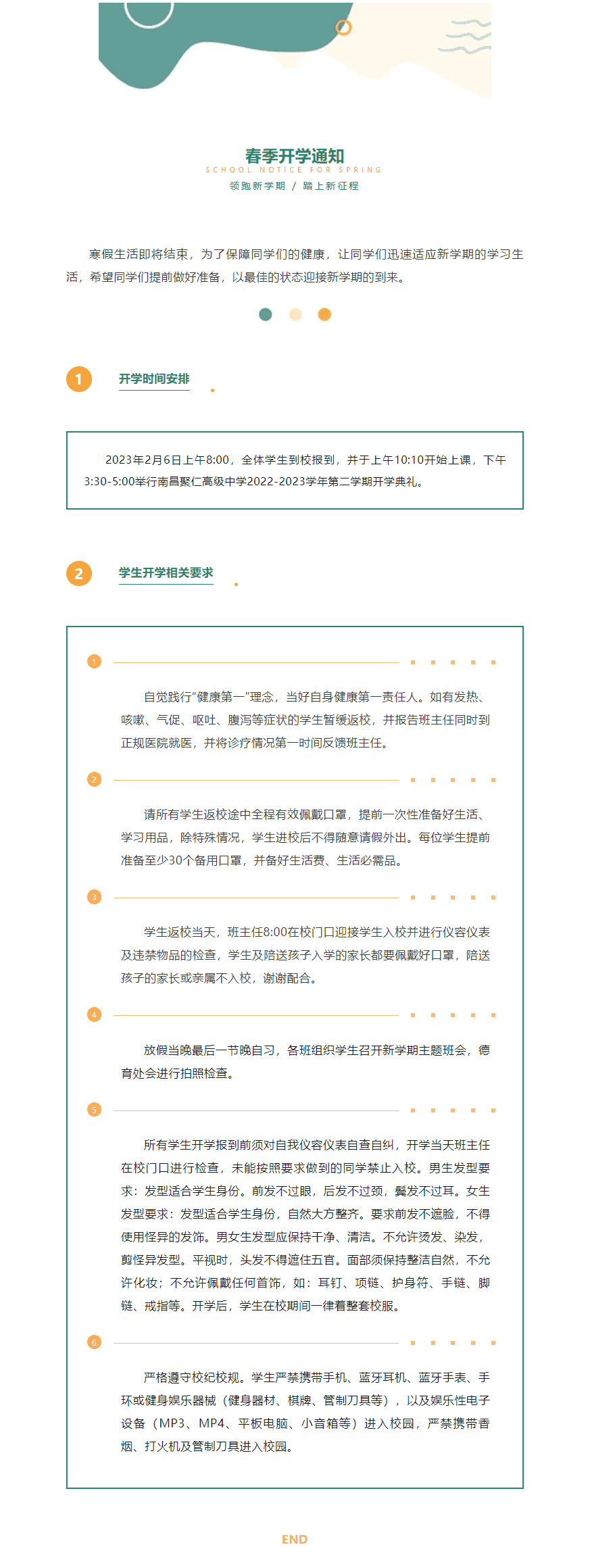 春季开学通知
SCHOOL NOTICE FOR SPRING
领跑新学期 / 踏上新征程

寒假生活即将结束，为了保障同学们的健康，让同学们迅速适应新学期的学习生活，希望同学们提前做好准备，以最佳的状态迎接新学期的到来。

1 开学时间安排

2023年2月6日上午8:00，全体学生到校报到，并于上午10:10开始上课，下午3:30-5:00举行南昌聚仁高级中学2022-2023学年第二学期开学典礼。

2 学生开学相关要求

1

自觉践行“健康第一”理念，当好自身健康第一责任人。如有发热、咳嗽、气促、呕吐、腹泻等症状的学生暂缓返校，并报告班主任同时到正规医院就医，并将诊疗情况第一时间反馈班主任。

2

请所有学生返校途中全程有效佩戴口罩，提前一次性准备好生活、学习用品，除特殊情况，学生进校后不得随意请假外出。每位学生提前准备至少30个备用口罩，并备好生活费、生活必需品。

3

学生返校当天，班主任8:00在校门口迎接学生入校并进行仪容仪表及违禁物品的检查，学生及陪送孩子入学的家长都要佩戴好口罩，陪送孩子的家长或亲属不入校，谢谢配合。

4

放假当晚最后一节晚自习，各班组织学生召开新学期主题班会，德育处会进行拍照检查。

5

所有学生开学报到前须对自我仪容仪表自查自纠，开学当天班主任在校门口进行检查，未能按照要求做到的同学禁止入校。男生发型要求：发型适合学生身份。前发不过眼，后发不过颈，鬓发不过耳。女生发型要求：发型适合学生身份，自然大方整齐。要求前发不遮脸，不得使用怪异的发饰。男女生发型应保持干净、清洁。不允许烫发、染发，剪怪异发型。平视时，头发不得遮住五官。面部须保持整洁自然，不允许化妆；不允许佩戴任何首饰，如：耳钉、项链、护身符、手链、脚链、戒指等。开学后，学生在校期间一律着整套校服。

6

严格遵守校纪校规。学生严禁携带手机、蓝牙耳机、蓝牙手表、手环或健身娱乐器械（健身器材、棋牌、管制刀具等），以及娱乐性电子设备（MP3、MP4、平板电脑、小音箱等）进入校园，严禁携带香烟、打火机及管制刀具进入校园。

END